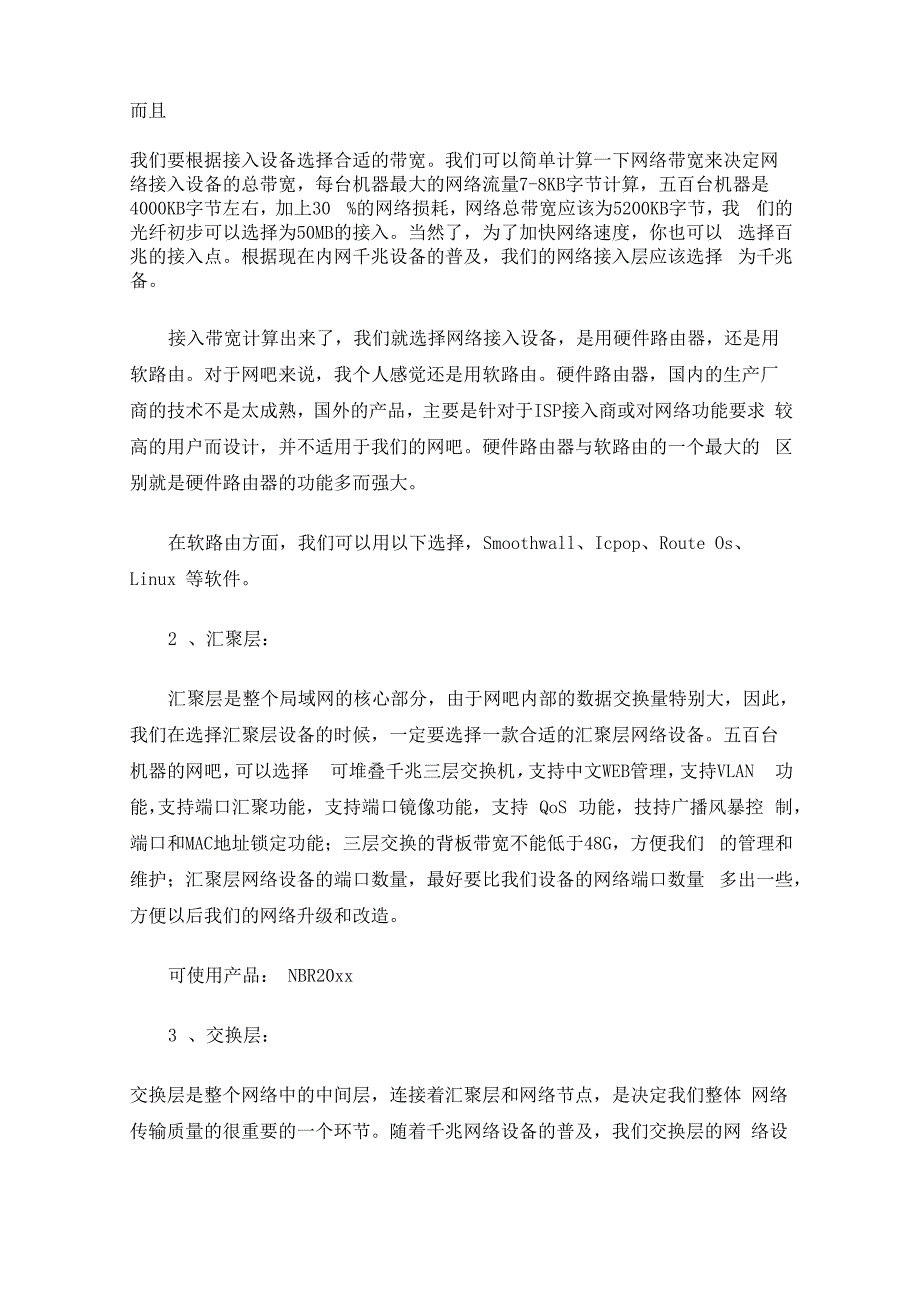 而且

我们要根据接入设备选择合适的带宽。我们可以简单计算一下网络带宽来决定网络接入设备的总带宽，每台机器最大的网络流量7-8KB字节计算，五百台机器是4000KB字节左右，加上30 %的网络损耗，网络总带宽应该为5200KB字节，我 们的光纤初步可以选择为50MB的接入。当然了，为了加快网络速度，你也可以 选择百兆的接入点。根据现在内网千兆设备的普及，我们的网络接入层应该选择 为千兆备。

接入带宽计算出来了，我们就选择网络接入设备，是用硬件路由器，还是用软路由。对于网吧来说，我个人感觉还是用软路由。硬件路由器，国内的生产厂商的技术不是太成熟，国外的产品，主要是针对于ISP接入商或对网络功能要求 较高的用户而设计，并不适用于我们的网吧。硬件路由器与软路由的一个最大的 区别就是硬件路由器的功能多而强大。

在软路由方面，我们可以用以下选择，Smoothwall、Icpop、Route Os、Linux 等软件。

2 、汇聚层：

汇聚层是整个局域网的核心部分，由于网吧内部的数据交换量特别大，因此，我们在选择汇聚层设备的时候，一定要选择一款合适的汇聚层网络设备。五百台机器的网吧，可以选择 可堆叠千兆三层交换机，支持中文WEB管理，支持VLAN 功能,支持端口汇聚功能，支持端口镜像功能，支持 QoS 功能，技持广播风暴控 制，端口和MAC地址锁定功能；三层交换的背板带宽不能低于48G，方便我们 的管理和维护；汇聚层网络设备的端口数量，最好要比我们设备的网络端口数量 多出一些，方便以后我们的网络升级和改造。

可使用产品： NBR20xx

3 、交换层：

交换层是整个网络中的中间层，连接着汇聚层和网络节点，是决定我们整体 网络传输质量的很重要的一个环节。随着千兆网络设备的普及，我们交换层的网 络设